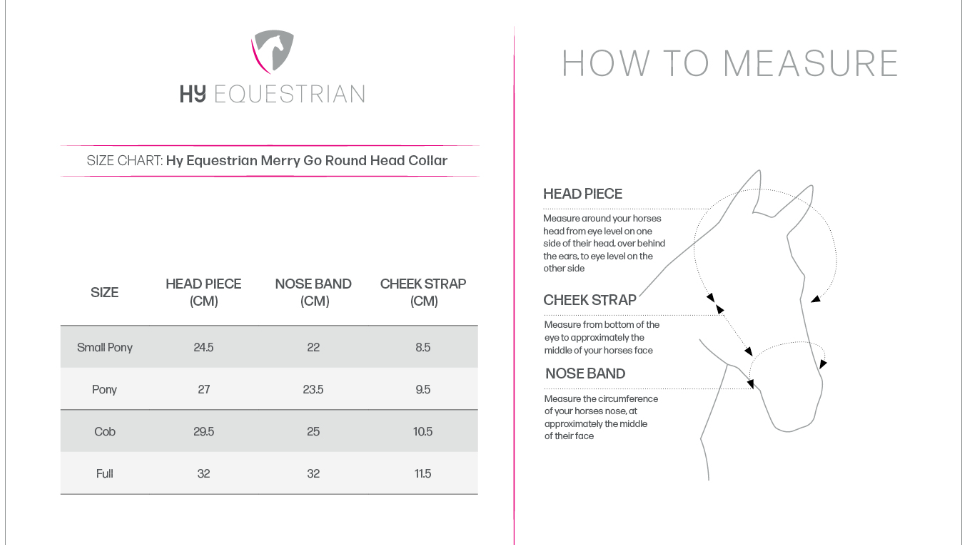 HY EQUESTRIAN

SIZE CHART: Hy Equestrian Merry Go Round Head Collar

| SIZE | HEAD PIECE (CM) | NOSE BAND (CM) | CHEEK STRAP (CM) |
|---|---|---|---|
| Small Pony | 24.5 | 22 | 8.5 |
| Pony | 27 | 23.5 | 9.5 |
| Cob | 29.5 | 25 | 10.5 |
| Full | 32 | 32 | 11.5 |

HOW TO MEASURE

HEAD PIECE

Measure around your horses head from eye level on one side of their head, over behind the ears, to eye level on the other side

CHEEK STRAP

Measure from bottom of the eye to approximately the middle of your horses face

NOSE BAND

Measure the circumference of your horses nose, at approximately the middle of their face